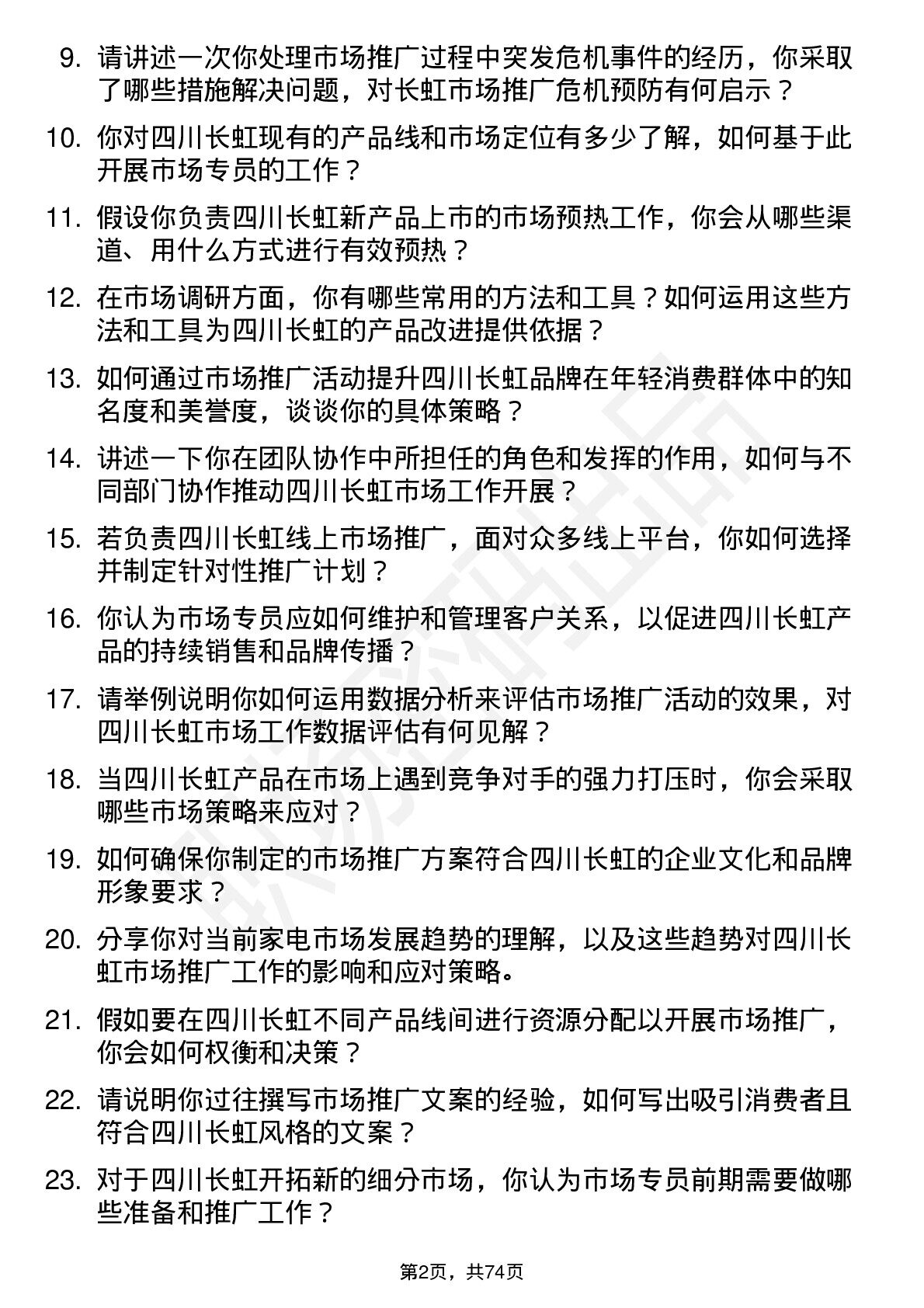 9. 请讲述一次你处理市场推广过程中突发危机事件的经历，你采取了哪些措施解决问题，对长虹市场推广危机预防有何启示？

10. 你对四川长虹现有的产品线和市场定位有多少了解，如何基于此开展市场专员的工作？

11. 假设你负责四川长虹新产品上市的市场预热工作，你会从哪些渠道、用什么方式进行有效预热？

12. 在市场调研方面，你有哪些常用的方法和工具？如何运用这些方法和工具为四川长虹的产品改进提供依据？

13. 如何通过市场推广活动提升四川长虹品牌在年轻消费群体中的知名度和美誉度，谈谈你的具体策略？

14. 讲述一下你在团队协作中所担任的角色和发挥的作用，如何与不同部门协作推动四川长虹市场工作开展？

15. 若负责四川长虹线上市场推广，面对众多线上平台，你如何选择并制定针对性推广计划？

16. 你认为市场专员应如何维护和管理客户关系，以促进四川长虹产品的持续销售和品牌传播？

17. 请举例说明你如何运用数据分析来评估市场推广活动的效果，对四川长虹市场工作数据评估有何见解？

18. 当四川长虹产品在市场上遇到竞争对手的强力打压时，你会采取哪些市场策略来应对？

19. 如何确保你制定的市场推广方案符合四川长虹的企业文化和品牌形象要求？

20. 分享你对当前家电市场发展趋势的理解，以及这些趋势对四川长虹市场推广工作的影响和应对策略。

21. 假如要在四川长虹不同产品线间进行资源分配以开展市场推广，你会如何权衡和决策？

22. 请说明你过往撰写市场推广文案的经验，如何写出吸引消费者且符合四川长虹风格的文案？

23. 对于四川长虹开拓新的细分市场，你认为市场专员前期需要做哪些准备和推广工作？

第2页，共74页